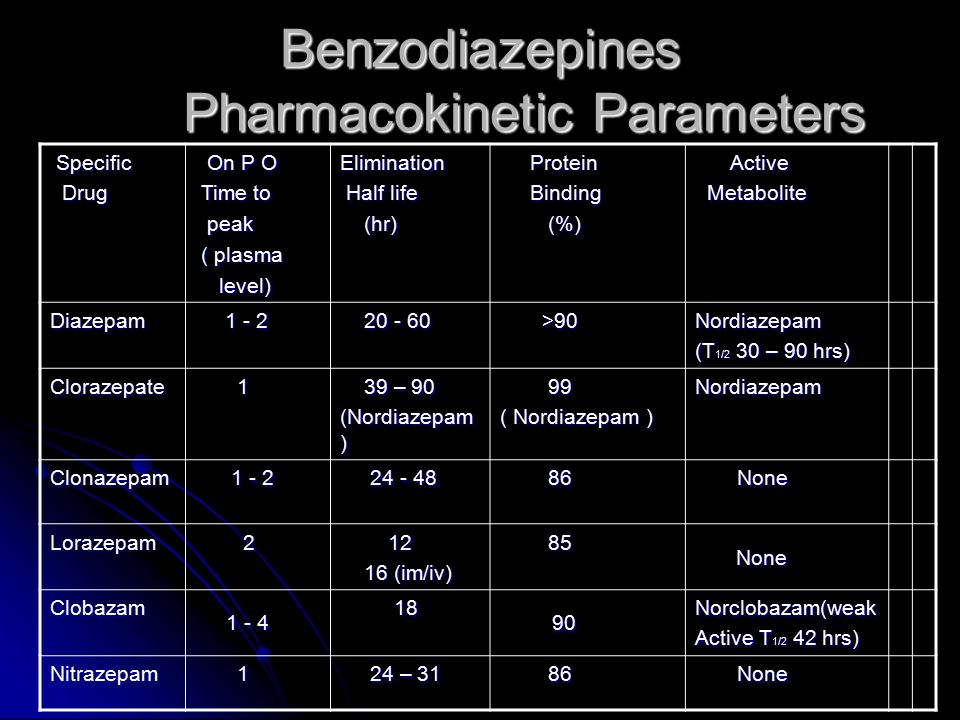 Benzodiazepines
Pharmacokinetic Parameters

| Specific Drug | On P O Time to peak ( plasma level) | Elimination Half life (hr) | Protein Binding (%) | Active Metabolite | | |
|---|---|---|---|---|---|---|
| Diazepam | 1 - 2 | 20 - 60 | >90 | Nordiazepam ($T_{1/2}$ 30 – 90 hrs) | | |
| Clorazepate | 1 | 39 – 90 (Nordiazepam ) | 99 ( Nordiazepam ) | Nordiazepam | | |
| Clonazepam | 1 - 2 | 24 - 48 | 86 | None | | |
| Lorazepam | 2 | 12 16 (im/iv) | 85 | None | | |
| Clobazam | 1 - 4 | 18 | 90 | Norclobazam(weak Active $T_{1/2}$ 42 hrs) | | |
| Nitrazepam | 1 | 24 – 31 | 86 | None | | |